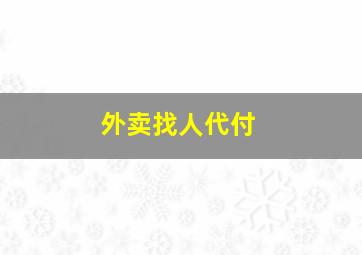 外卖找人代付